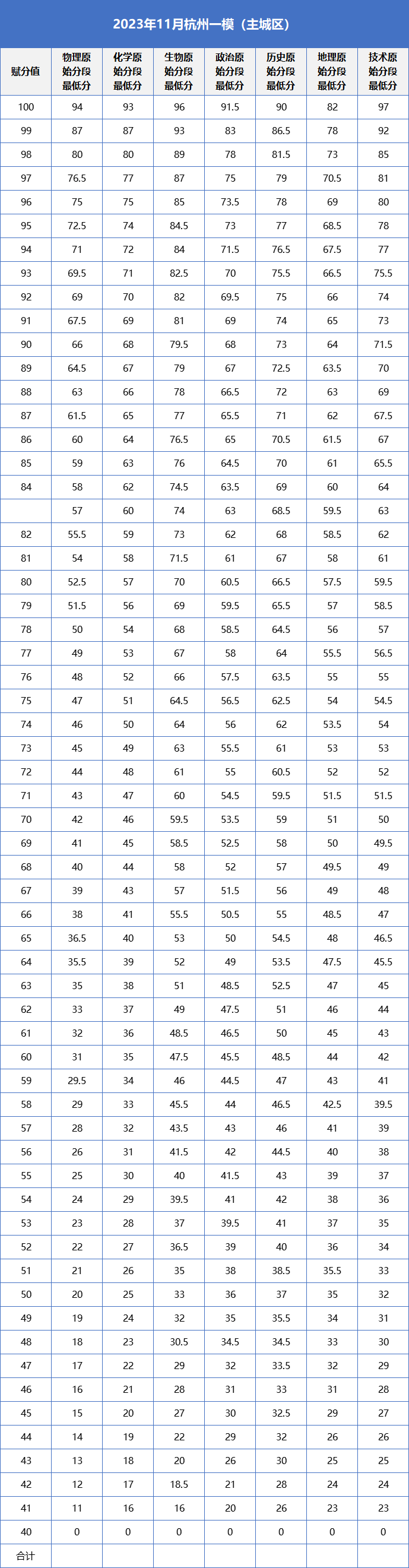 2023年11月杭州一模（主城区）

| 赋分值 | 物理原始分段最低分 | 化学原始分段最低分 | 生物原始分段最低分 | 政治原始分段最低分 | 历史原始分段最低分 | 地理原始分段最低分 | 技术原始分段最低分 |
|---|---|---|---|---|---|---|---|
| 100 | 94 | 93 | 96 | 91.5 | 90 | 82 | 97 |
| 99 | 87 | 87 | 93 | 83 | 86.5 | 78 | 92 |
| 98 | 80 | 80 | 89 | 78 | 81.5 | 73 | 85 |
| 97 | 76.5 | 77 | 87 | 75 | 79 | 70.5 | 81 |
| 96 | 75 | 75 | 85 | 73.5 | 78 | 69 | 80 |
| 95 | 72.5 | 74 | 84.5 | 73 | 77 | 68.5 | 78 |
| 94 | 71 | 72 | 84 | 71.5 | 76.5 | 67.5 | 77 |
| 93 | 69.5 | 71 | 82.5 | 70 | 75.5 | 66.5 | 75.5 |
| 92 | 69 | 70 | 82 | 69.5 | 75 | 66 | 74 |
| 91 | 67.5 | 69 | 81 | 69 | 74 | 65 | 73 |
| 90 | 66 | 68 | 79.5 | 68 | 73 | 64 | 71.5 |
| 89 | 64.5 | 67 | 79 | 67 | 72.5 | 63.5 | 70 |
| 88 | 63 | 66 | 78 | 66.5 | 72 | 63 | 69 |
| 87 | 61.5 | 65 | 77 | 65.5 | 71 | 62 | 67.5 |
| 86 | 60 | 64 | 76.5 | 65 | 70.5 | 61.5 | 67 |
| 85 | 59 | 63 | 76 | 64.5 | 70 | 61 | 65.5 |
| 84 | 58 | 62 | 74.5 | 63.5 | 69 | 60 | 64 |
|  | 57 | 60 | 74 | 63 | 68.5 | 59.5 | 63 |
| 82 | 55.5 | 59 | 73 | 62 | 68 | 58.5 | 62 |
| 81 | 54 | 58 | 71.5 | 61 | 67 | 58 | 61 |
| 80 | 52.5 | 57 | 70 | 60.5 | 66.5 | 57.5 | 59.5 |
| 79 | 51.5 | 56 | 69 | 59.5 | 65.5 | 57 | 58.5 |
| 78 | 50 | 54 | 68 | 58.5 | 64.5 | 56 | 57 |
| 77 | 49 | 53 | 67 | 58 | 64 | 55.5 | 56.5 |
| 76 | 48 | 52 | 66 | 57.5 | 63.5 | 55 | 55 |
| 75 | 47 | 51 | 64.5 | 56.5 | 62.5 | 54 | 54.5 |
| 74 | 46 | 50 | 64 | 56 | 62 | 53.5 | 54 |
| 73 | 45 | 49 | 63 | 55.5 | 61 | 53 | 53 |
| 72 | 44 | 48 | 61 | 55 | 60.5 | 52 | 52 |
| 71 | 43 | 47 | 60 | 54.5 | 59.5 | 51.5 | 51.5 |
| 70 | 42 | 46 | 59.5 | 53.5 | 59 | 51 | 50 |
| 69 | 41 | 45 | 58.5 | 52.5 | 58 | 50 | 49.5 |
| 68 | 40 | 44 | 58 | 52 | 57 | 49.5 | 49 |
| 67 | 39 | 43 | 57 | 51.5 | 56 | 49 | 48 |
| 66 | 38 | 41 | 55.5 | 50.5 | 55 | 48.5 | 47 |
| 65 | 36.5 | 40 | 53 | 50 | 54.5 | 48 | 46.5 |
| 64 | 35.5 | 39 | 52 | 49 | 53.5 | 47.5 | 45.5 |
| 63 | 35 | 38 | 51 | 48.5 | 52.5 | 47 | 45 |
| 62 | 33 | 37 | 49 | 47.5 | 51 | 46 | 44 |
| 61 | 32 | 36 | 48.5 | 46.5 | 50 | 45 | 43 |
| 60 | 31 | 35 | 47.5 | 45.5 | 48.5 | 44 | 42 |
| 59 | 29.5 | 34 | 46 | 44.5 | 47 | 43 | 41 |
| 58 | 29 | 33 | 45.5 | 44 | 46.5 | 42.5 | 39.5 |
| 57 | 28 | 32 | 43.5 | 43 | 46 | 41 | 39 |
| 56 | 26 | 31 | 41.5 | 42 | 44.5 | 40 | 38 |
| 55 | 25 | 30 | 40 | 41.5 | 43 | 39 | 37 |
| 54 | 24 | 29 | 39.5 | 41 | 42 | 38 | 36 |
| 53 | 23 | 28 | 37 | 39.5 | 41 | 37 | 35 |
| 52 | 22 | 27 | 36.5 | 39 | 40 | 36 | 34 |
| 51 | 21 | 26 | 35 | 38 | 38.5 | 35.5 | 33 |
| 50 | 20 | 25 | 33 | 36 | 37 | 35 | 32 |
| 49 | 19 | 24 | 32 | 35 | 35.5 | 34 | 31 |
| 48 | 18 | 23 | 30.5 | 34.5 | 34.5 | 33 | 30 |
| 47 | 17 | 22 | 29 | 32 | 33.5 | 32 | 29 |
| 46 | 16 | 21 | 28 | 31 | 33 | 31 | 28 |
| 45 | 15 | 20 | 27 | 30 | 32.5 | 29 | 27 |
| 44 | 14 | 19 | 22 | 29 | 32 | 26 | 26 |
| 43 | 13 | 18 | 20 | 26 | 30 | 25 | 25 |
| 42 | 12 | 17 | 18.5 | 21 | 28 | 24 | 24 |
| 41 | 11 | 16 | 16 | 20 | 26 | 23 | 23 |
| 40 | 0 | 0 | 0 | 0 | 0 | 0 | 0 |
| 合计 |  |  |  |  |  |  |  |